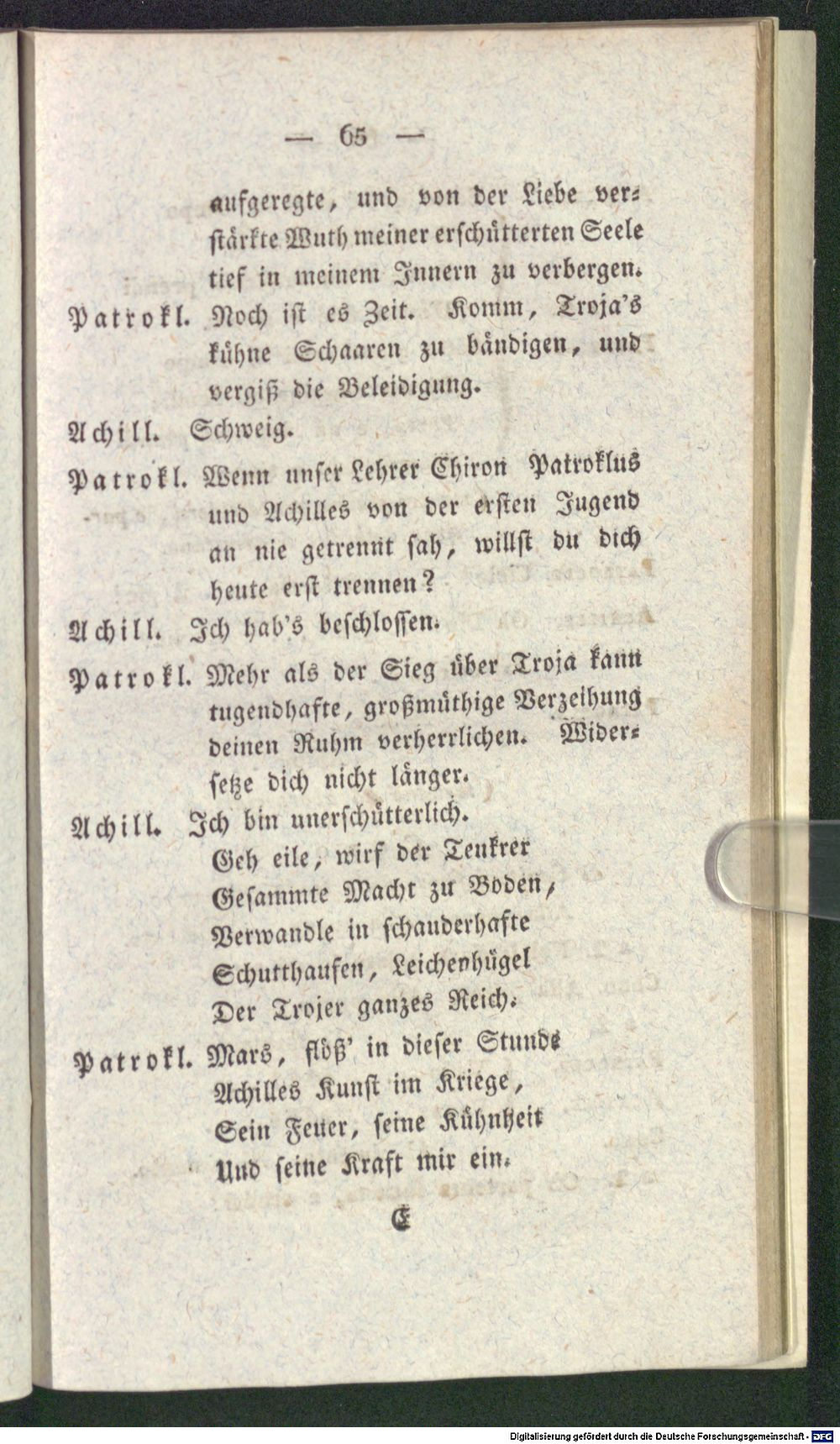 — 65 —

aufgeregte, und von der Liebe verstärkte Wuth meiner erschütterten Seele tief in meinem Innern zu verbergen.

Patrokl. Noch ist es Zeit. Komm, Troja's kühne Schaaren zu bändigen, und vergiß die Beleidigung.

Achill. Schweig.

Patrokl. Wenn unser Lehrer Chiron Patroklus und Achilles von der ersten Jugend an nie getrennt sah, willst du dich heute erst trennen?

Achill. Ich hab's beschlossen.

Patrokl. Mehr als der Sieg über Troja kann tugendhafte, großmüthige Verzeihung deinen Ruhm verherrlichen. Widersetze dich nicht länger.

Achill. Ich bin unerschütterlich.
Geh eile, wirf der Teukrer
Gesammte Macht zu Boden,
Verwandle in schauderhafte
Schutthaufen, Leichenhügel
Der Trojer ganzes Reich.

Patrokl. Mars, flöß' in dieser Stunde
Achilles Kunst im Kriege,
Sein Feuer, seine Kühnheit
Und seine Kraft mir ein.

E

Digitalisierung gefördert durch die Deutsche Forschungsgemeinschaft - DFG